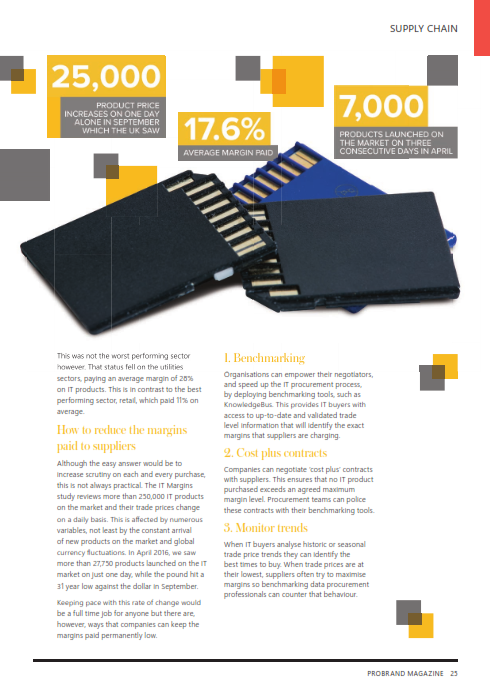 SUPPLY CHAIN

25,000
PRODUCT PRICE INCREASES ON ONE DAY ALONE IN SEPTEMBER WHICH THE UK SAW

17.6%
AVERAGE MARGIN PAID

7,000
PRODUCTS LAUNCHED ON THE MARKET ON THREE CONSECUTIVE DAYS IN APRIL

This was not the worst performing sector however. That status fell on the utilities sectors, paying an average margin of 28% on IT products. This is in contrast to the best performing sector, retail, which paid 11% on average.

How to reduce the margins paid to suppliers

Although the easy answer would be to increase scrutiny on each and every purchase, this is not always practical. The IT Margins study reviews more than 250,000 IT products on the market and their trade prices change on a daily basis. This is affected by numerous variables, not least by the constant arrival of new products on the market and global currency fluctuations. In April 2016, we saw more than 27,750 products launched on the IT market on just one day, while the pound hit a 31 year low against the dollar in September.

Keeping pace with this rate of change would be a full time job for anyone but there are, however, ways that companies can keep the margins paid permanently low.

1. Benchmarking

Organisations can empower their negotiators, and speed up the IT procurement process, by deploying benchmarking tools, such as KnowledgeBus. This provides IT buyers with access to up-to-date and validated trade level information that will identify the exact margins that suppliers are charging.

2. Cost plus contracts

Companies can negotiate 'cost plus' contracts with suppliers. This ensures that no IT product purchased exceeds an agreed maximum margin level. Procurement teams can police these contracts with their benchmarking tools.

3. Monitor trends

When IT buyers analyse historic or seasonal trade price trends they can identify the best times to buy. When trade prices are at their lowest, suppliers often try to maximise margins so benchmarking data procurement professionals can counter that behaviour.

PROBRAND MAGAZINE 25